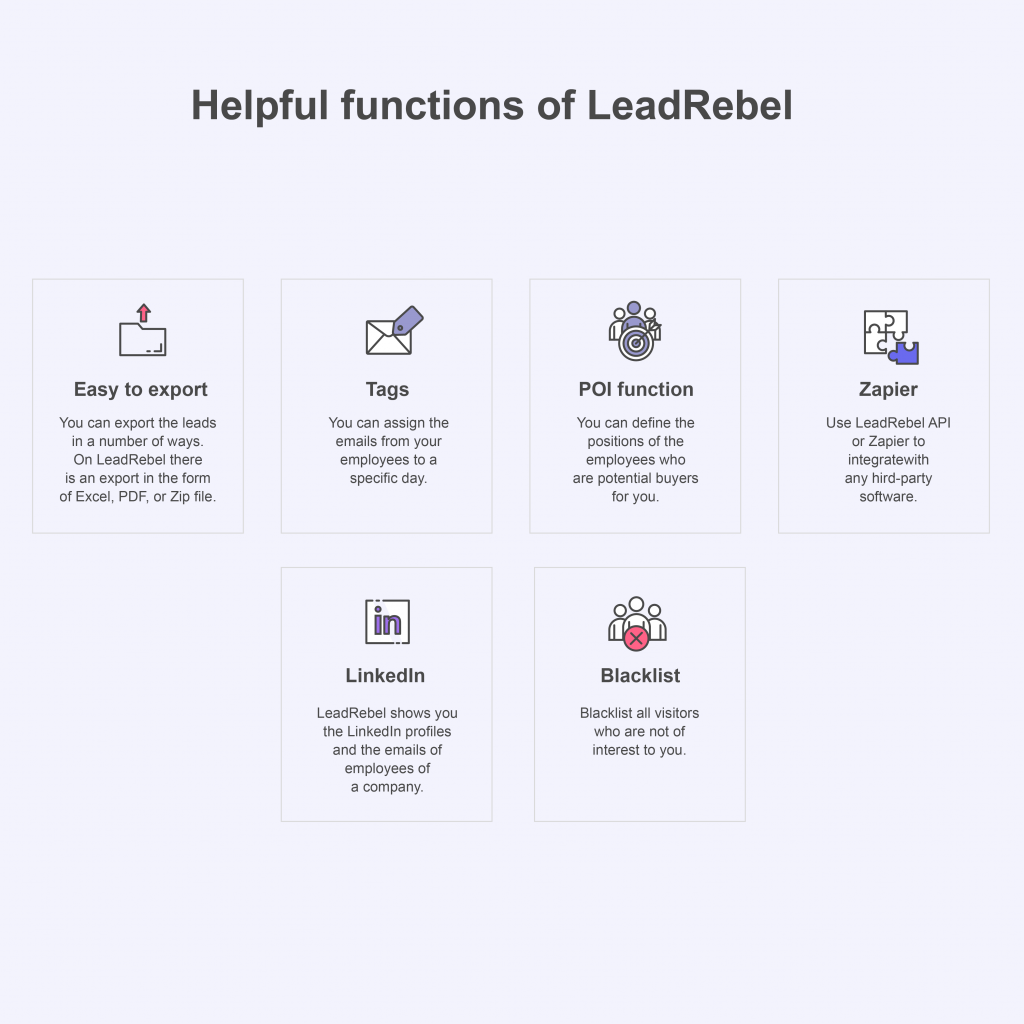 Helpful functions of LeadRebel

Easy to export

You can export the leads in a number of ways. On LeadRebel there is an export in the form of Excel, PDF, or Zip file.

Tags

You can assign the emails from your employees to a specific day.

POI function

You can define the positions of the employees who are potential buyers for you.

Zapier

Use LeadRebel API or Zapier to integratewith any hird-party software.

in

LinkedIn

LeadRebel shows you the LinkedIn profiles and the emails of employees of a company.

Blacklist

Blacklist all visitors who are not of interest to you.